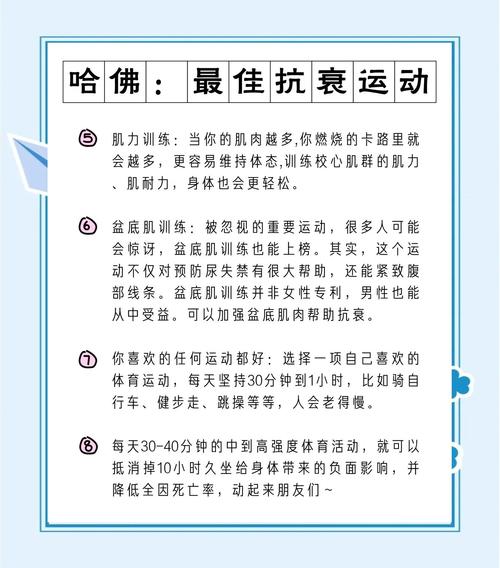 哈佛：最佳抗衰运动

⑤ 肌力训练：当你的肌肉越多,你燃烧的卡路里就会越多，更容易维持体态,训练校心肌群的肌力、肌耐力，身体也会更轻松。

⑥ 盆底肌训练：被忽视的重要运动，很多人可能会惊讶，盆底肌训练也能上榜。其实，这个运动不仅对预防尿失禁有很大帮助，还能紧致腹部线条。盆底肌训练并非女性专利，男性也能从中受益。可以加强盆底肌肉帮助抗衰。

⑦ 你喜欢的任何运动都好：选择一项自己喜欢的体育运动，每天坚持30分钟到1小时，比如骑自行车、健步走、跳操等等，人会老得慢。

⑧ 每天30-40分钟的中到高强度体育活动，就可以抵消掉10小时久坐给身体带来的负面影响，并降低全因死亡率，动起来朋友们~